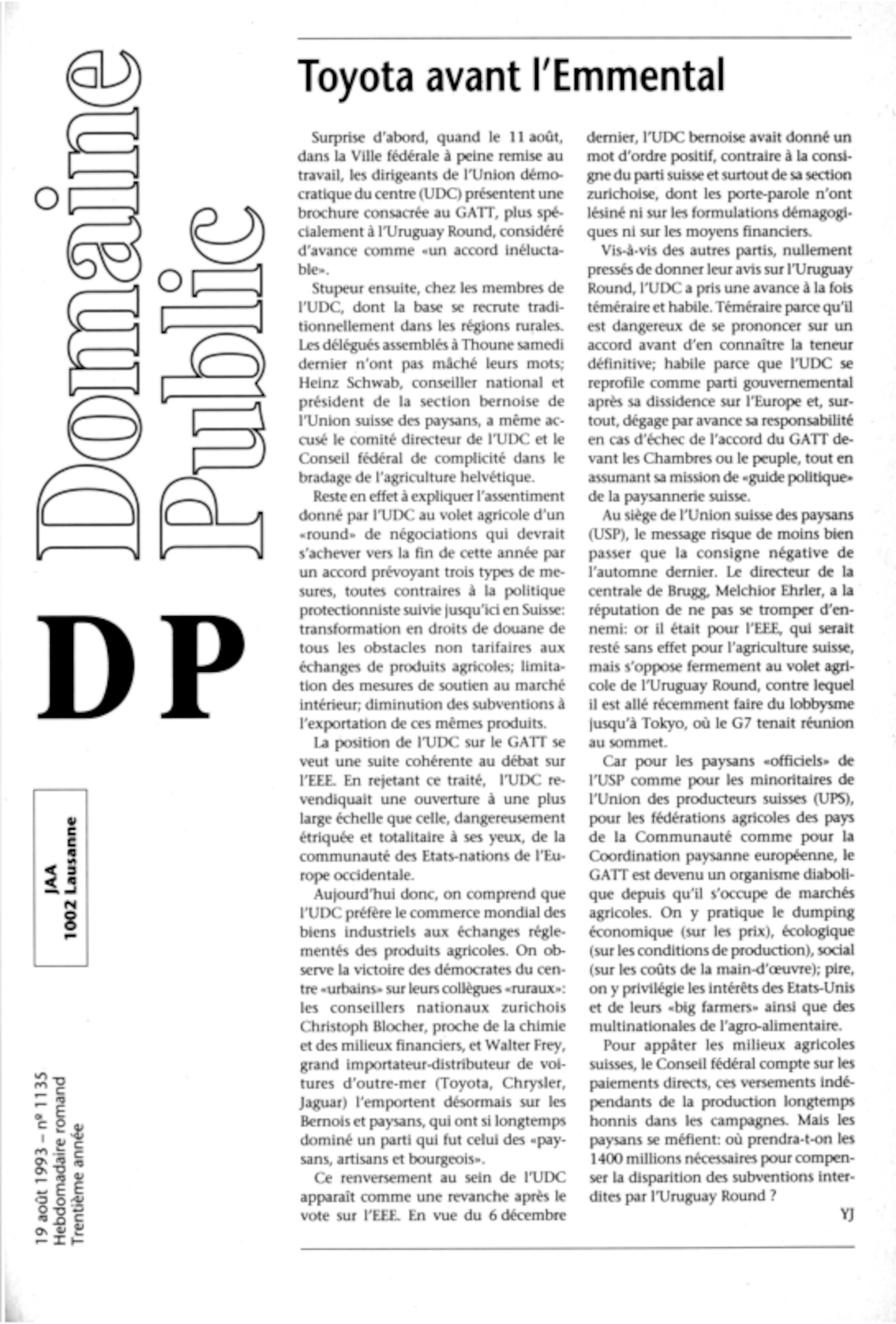 Domaine Public

DP

JAA
1002 Lausanne

19 août 1993 – nº 1135
Hebdomadaire romand
Trentième année

Toyota avant l'Emmental

Surprise d'abord, quand le 11 août, dans la Ville fédérale à peine remise au travail, les dirigeants de l'Union démocratique du centre (UDC) présentent une brochure consacrée au GATT, plus spécialement à l'Uruguay Round, considéré d'avance comme «un accord inéluctable».

Stupeur ensuite, chez les membres de l'UDC, dont la base se recrute traditionnellement dans les régions rurales. Les délégués assemblés à Thoune samedi dernier n'ont pas mâché leurs mots; Heinz Schwab, conseiller national et président de la section bernoise de l'Union suisse des paysans, a même accusé le comité directeur de l'UDC et le Conseil fédéral de complicité dans le bradage de l'agriculture helvétique.

Reste en effet à expliquer l'assentiment donné par l'UDC au volet agricole d'un «round» de négociations qui devrait s'achever vers la fin de cette année par un accord prévoyant trois types de mesures, toutes contraires à la politique protectionniste suivie jusqu'ici en Suisse: transformation en droits de douane de tous les obstacles non tarifaires aux échanges de produits agricoles; limitation des mesures de soutien au marché intérieur; diminution des subventions à l'exportation de ces mêmes produits.

La position de l'UDC sur le GATT se veut une suite cohérente au débat sur l'EEE. En rejetant ce traité, l'UDC revendiquait une ouverture à une plus large échelle que celle, dangereusement étriquée et totalitaire à ses yeux, de la communauté des Etats-nations de l'Europe occidentale.

Aujourd'hui donc, on comprend que l'UDC préfère le commerce mondial des biens industriels aux échanges réglementés des produits agricoles. On observe la victoire des démocrates du centre «urbains» sur leurs collègues «ruraux»: les conseillers nationaux zurichois Christoph Blocher, proche de la chimie et des milieux financiers, et Walter Frey, grand importateur-distributeur de voitures d'outre-mer (Toyota, Chrysler, Jaguar) l'emportent désormais sur les Bernois et paysans, qui ont si longtemps dominé un parti qui fut celui des «paysans, artisans et bourgeois».

Ce renversement au sein de l'UDC apparaît comme une revanche après le vote sur l'EEE. En vue du 6 décembre dernier, l'UDC bernoise avait donné un mot d'ordre positif, contraire à la consigne du parti suisse et surtout de sa section zurichoise, dont les porte-parole n'ont lésiné ni sur les formulations démagogiques ni sur les moyens financiers.

Vis-à-vis des autres partis, nullement pressés de donner leur avis sur l'Uruguay Round, l'UDC a pris une avance à la fois téméraire et habile. Téméraire parce qu'il est dangereux de se prononcer sur un accord avant d'en connaître la teneur définitive; habile parce que l'UDC se reprofile comme parti gouvernemental après sa dissidence sur l'Europe et, surtout, dégage par avance sa responsabilité en cas d'échec de l'accord du GATT devant les Chambres ou le peuple, tout en assumant sa mission de «guide politique» de la paysannerie suisse.

Au siège de l'Union suisse des paysans (USP), le message risque de moins bien passer que la consigne négative de l'automne dernier. Le directeur de la centrale de Brugg, Melchior Ehrler, a la réputation de ne pas se tromper d'ennemi: or il était pour l'EEE, qui serait resté sans effet pour l'agriculture suisse, mais s'oppose fermement au volet agricole de l'Uruguay Round, contre lequel il est allé récemment faire du lobbysme jusqu'à Tokyo, où le G7 tenait réunion au sommet.

Car pour les paysans «officiels» de l'USP comme pour les minoritaires de l'Union des producteurs suisses (UPS), pour les fédérations agricoles des pays de la Communauté comme pour la Coordination paysanne européenne, le GATT est devenu un organisme diabolique depuis qu'il s'occupe de marchés agricoles. On y pratique le dumping économique (sur les prix), écologique (sur les conditions de production), social (sur les coûts de la main-d'œuvre); pire, on y privilégie les intérêts des Etats-Unis et de leurs «big farmers» ainsi que des multinationales de l'agro-alimentaire.

Pour appâter les milieux agricoles suisses, le Conseil fédéral compte sur les paiements directs, ces versements indépendants de la production longtemps honnis dans les campagnes. Mais les paysans se méfient: où prendra-t-on les 1400 millions nécessaires pour compenser la disparition des subventions interdites par l'Uruguay Round ?

YJ